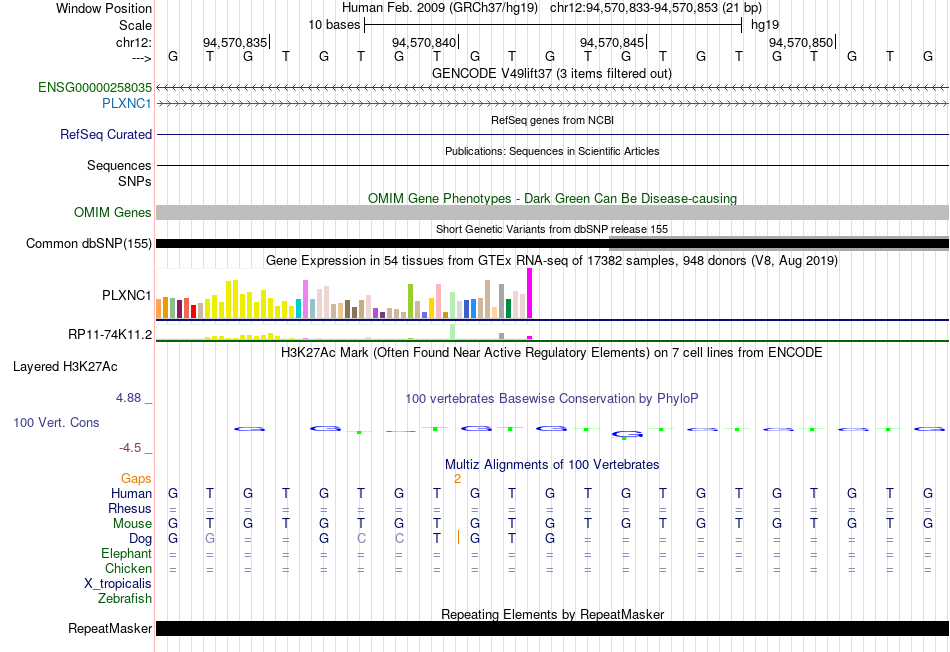 Window Position Human Feb. 2009 (GRCh37/hg19) chr12:94,570,833-94,570,853 (21 bp)
Scale 10 bases hg19
chr12: 94,570,835 94,570,840 94,570,845 94,570,850
---> G T G T G T G T G T G T G T G T G T G T G
GENCODE V49lift37 (3 items filtered out)
ENSG00000258035
PLXNC1
RefSeq genes from NCBI
RefSeq Curated
Publications: Sequences in Scientific Articles
Sequences
SNPs
OMIM Gene Phenotypes - Dark Green Can Be Disease-causing
OMIM Genes
Short Genetic Variants from dbSNP release 155
Common dbSNP(155)
Gene Expression in 54 tissues from GTEx RNA-seq of 17382 samples, 948 donors (V8, Aug 2019)
PLXNC1
RP11-74K11.2
H3K27Ac Mark (Often Found Near Active Regulatory Elements) on 7 cell lines from ENCODE
Layered H3K27Ac
4.88 _
100 vertebrates Basewise Conservation by PhyloP
100 Vert. Cons
-4.5 _
Multiz Alignments of 100 Vertebrates
Gaps 2
Human G T G T G T G T G T G T G T G T G T G T G
Rhesus = = = = = = = = = = = = = = = = = = = = =
Mouse G T G T G T G T G T G T G T G T G T G T G
Dog G G = = G C C T G T G = = = = = = = = = =
Elephant = = = = = = = = = = = = = = = = = = = = =
Chicken = = = = = = = = = = = = = = = = = = = = =
X_tropicalis
Zebrafish
Repeating Elements by RepeatMasker
RepeatMasker